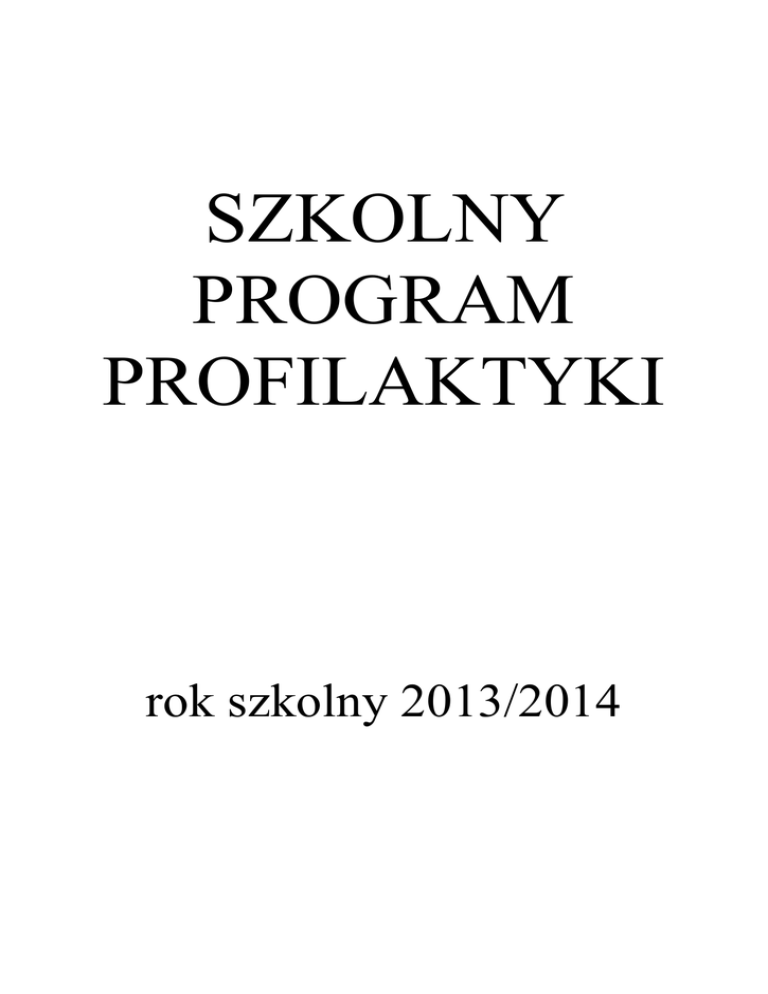 SZKOLNY
PROGRAM
PROFILAKTYKI

rok szkolny 2013/2014